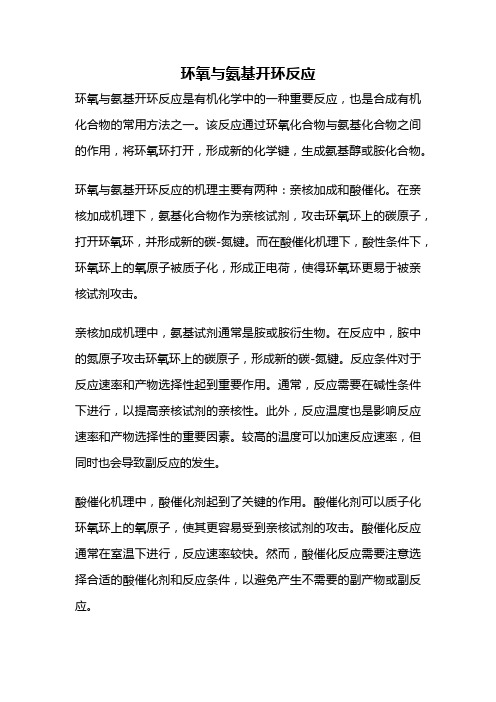 环氧与氨基开环反应

环氧与氨基开环反应是有机化学中的一种重要反应，也是合成有机化合物的常用方法之一。该反应通过环氧化合物与氨基化合物之间的作用，将环氧环打开，形成新的化学键，生成氨基醇或胺化合物。

环氧与氨基开环反应的机理主要有两种：亲核加成和酸催化。在亲核加成机理下，氨基化合物作为亲核试剂，攻击环氧环上的碳原子，打开环氧环，并形成新的碳-氮键。而在酸催化机理下，酸性条件下，环氧环上的氧原子被质子化，形成正电荷，使得环氧环更易于被亲核试剂攻击。

亲核加成机理中，氨基试剂通常是胺或胺衍生物。在反应中，胺中的氮原子攻击环氧环上的碳原子，形成新的碳-氮键。反应条件对于反应速率和产物选择性起到重要作用。通常，反应需要在碱性条件下进行，以提高亲核试剂的亲核性。此外，反应温度也是影响反应速率和产物选择性的重要因素。较高的温度可以加速反应速率，但同时也会导致副反应的发生。

酸催化机理中，酸催化剂起到了关键的作用。酸催化剂可以质子化环氧环上的氧原子，使其更容易受到亲核试剂的攻击。酸催化反应通常在室温下进行，反应速率较快。然而，酸催化反应需要注意选择合适的酸催化剂和反应条件，以避免产生不需要的副产物或副反应。